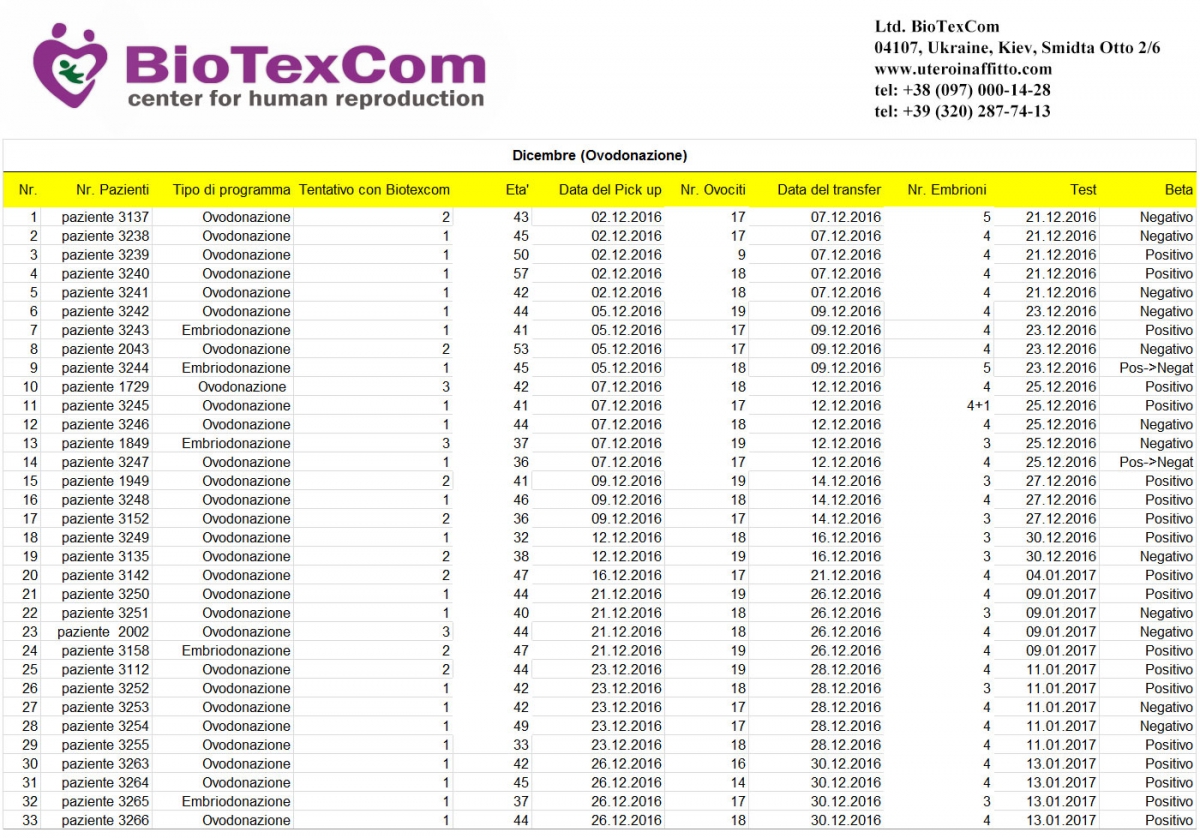 BioTexCom
center for human reproduction

Ltd. BioTexCom
04107, Ukraine, Kiev, Smidta Otto 2/6
www.uteroinaffitto.com
tel: +38 (097) 000-14-28
tel: +39 (320) 287-74-13

Dicembre (Ovodonazione)

| Nr. | Nr. Pazienti | Tipo di programma | Tentativo con Biotexcom | Eta' | Data del Pick up | Nr. Ovociti | Data del transfer | Nr. Embrioni | Test | Beta |
|---|---|---|---|---|---|---|---|---|---|---|
| 1 | paziente 3137 | Ovodonazione | 2 | 43 | 02.12.2016 | 17 | 07.12.2016 | 5 | 21.12.2016 | Negativo |
| 2 | paziente 3238 | Ovodonazione | 1 | 45 | 02.12.2016 | 17 | 07.12.2016 | 4 | 21.12.2016 | Negativo |
| 3 | paziente 3239 | Ovodonazione | 1 | 50 | 02.12.2016 | 9 | 07.12.2016 | 4 | 21.12.2016 | Positivo |
| 4 | paziente 3240 | Ovodonazione | 1 | 57 | 02.12.2016 | 18 | 07.12.2016 | 4 | 21.12.2016 | Positivo |
| 5 | paziente 3241 | Ovodonazione | 1 | 42 | 02.12.2016 | 18 | 07.12.2016 | 4 | 21.12.2016 | Negativo |
| 6 | paziente 3242 | Ovodonazione | 1 | 44 | 05.12.2016 | 19 | 09.12.2016 | 4 | 23.12.2016 | Negativo |
| 7 | paziente 3243 | Embriodonazione | 1 | 41 | 05.12.2016 | 17 | 09.12.2016 | 4 | 23.12.2016 | Positivo |
| 8 | paziente 2043 | Ovodonazione | 2 | 53 | 05.12.2016 | 17 | 09.12.2016 | 4 | 23.12.2016 | Negativo |
| 9 | paziente 3244 | Embriodonazione | 1 | 45 | 05.12.2016 | 18 | 09.12.2016 | 5 | 23.12.2016 | Pos->Negat |
| 10 | paziente 1729 | Ovodonazione | 3 | 42 | 07.12.2016 | 18 | 12.12.2016 | 4 | 25.12.2016 | Positivo |
| 11 | paziente 3245 | Ovodonazione | 1 | 41 | 07.12.2016 | 17 | 12.12.2016 | 4+1 | 25.12.2016 | Positivo |
| 12 | paziente 3246 | Ovodonazione | 1 | 44 | 07.12.2016 | 18 | 12.12.2016 | 4 | 25.12.2016 | Negativo |
| 13 | paziente 1849 | Embriodonazione | 3 | 37 | 07.12.2016 | 19 | 12.12.2016 | 3 | 25.12.2016 | Negativo |
| 14 | paziente 3247 | Ovodonazione | 1 | 36 | 07.12.2016 | 17 | 12.12.2016 | 4 | 25.12.2016 | Pos->Negat |
| 15 | paziente 1949 | Ovodonazione | 2 | 41 | 09.12.2016 | 19 | 14.12.2016 | 3 | 27.12.2016 | Positivo |
| 16 | paziente 3248 | Ovodonazione | 1 | 46 | 09.12.2016 | 18 | 14.12.2016 | 4 | 27.12.2016 | Positivo |
| 17 | paziente 3152 | Ovodonazione | 2 | 36 | 09.12.2016 | 17 | 14.12.2016 | 3 | 27.12.2016 | Positivo |
| 18 | paziente 3249 | Ovodonazione | 1 | 32 | 12.12.2016 | 18 | 16.12.2016 | 3 | 30.12.2016 | Positivo |
| 19 | paziente 3135 | Ovodonazione | 2 | 38 | 12.12.2016 | 19 | 16.12.2016 | 3 | 30.12.2016 | Negativo |
| 20 | paziente 3142 | Ovodonazione | 2 | 47 | 16.12.2016 | 17 | 21.12.2016 | 4 | 04.01.2017 | Positivo |
| 21 | paziente 3250 | Ovodonazione | 1 | 44 | 21.12.2016 | 19 | 26.12.2016 | 4 | 09.01.2017 | Positivo |
| 22 | paziente 3251 | Ovodonazione | 1 | 40 | 21.12.2016 | 18 | 26.12.2016 | 3 | 09.01.2017 | Negativo |
| 23 | paziente 2002 | Ovodonazione | 3 | 44 | 21.12.2016 | 18 | 26.12.2016 | 4 | 09.01.2017 | Negativo |
| 24 | paziente 3158 | Embriodonazione | 2 | 47 | 21.12.2016 | 19 | 26.12.2016 | 4 | 09.01.2017 | Positivo |
| 25 | paziente 3112 | Ovodonazione | 2 | 44 | 23.12.2016 | 19 | 28.12.2016 | 4 | 11.01.2017 | Positivo |
| 26 | paziente 3252 | Ovodonazione | 1 | 42 | 23.12.2016 | 18 | 28.12.2016 | 3 | 11.01.2017 | Positivo |
| 27 | paziente 3253 | Ovodonazione | 1 | 42 | 23.12.2016 | 17 | 28.12.2016 | 4 | 11.01.2017 | Negativo |
| 28 | paziente 3254 | Ovodonazione | 1 | 49 | 23.12.2016 | 17 | 28.12.2016 | 4 | 11.01.2017 | Negativo |
| 29 | paziente 3255 | Ovodonazione | 1 | 33 | 23.12.2016 | 18 | 28.12.2016 | 4 | 11.01.2017 | Positivo |
| 30 | paziente 3263 | Ovodonazione | 1 | 42 | 26.12.2016 | 16 | 30.12.2016 | 4 | 13.01.2017 | Positivo |
| 31 | paziente 3264 | Ovodonazione | 1 | 45 | 26.12.2016 | 14 | 30.12.2016 | 4 | 13.01.2017 | Positivo |
| 32 | paziente 3265 | Embriodonazione | 1 | 37 | 26.12.2016 | 17 | 30.12.2016 | 3 | 13.01.2017 | Positivo |
| 33 | paziente 3266 | Ovodonazione | 1 | 44 | 26.12.2016 | 18 | 30.12.2016 | 4 | 13.01.2017 | Positivo |